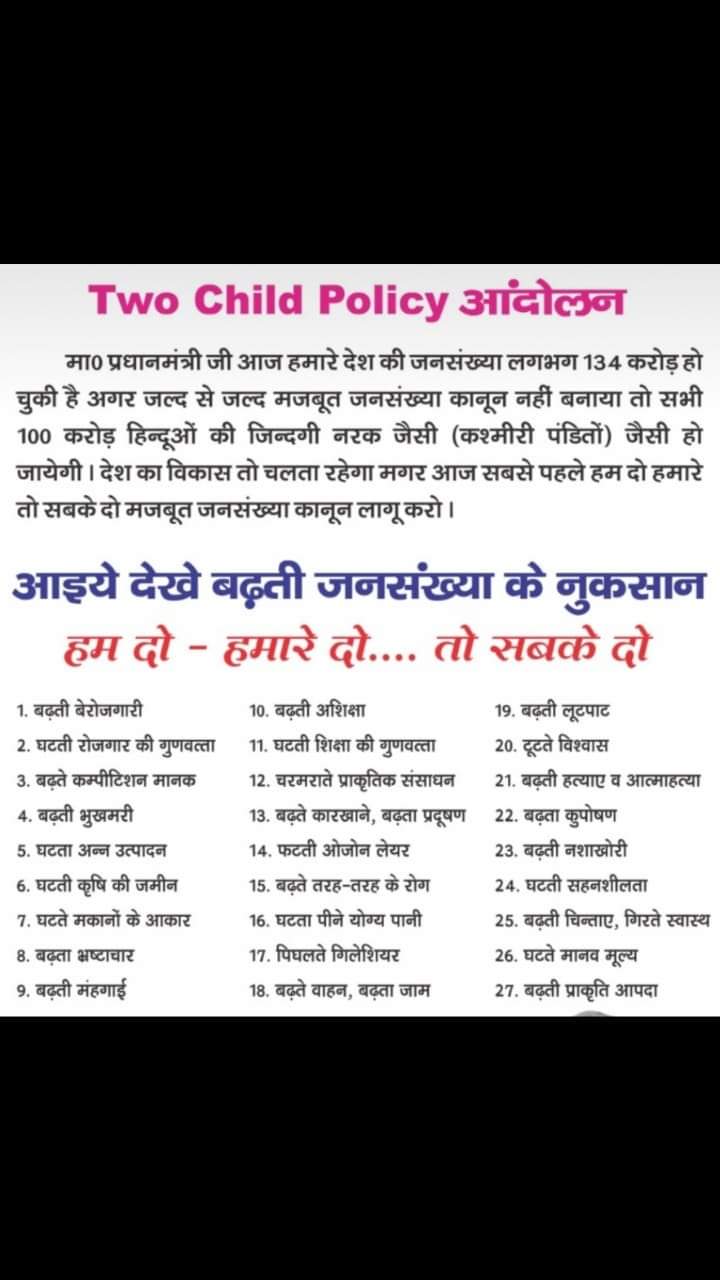 Two Child Policy आंदोलन

मा0 प्रधानमंत्री जी आज हमारे देश की जनसंख्या लगभग 134 करोड़ हो चुकी है अगर जल्द से जल्द मजबूत जनसंख्या कानून नहीं बनाया तो सभी 100 करोड़ हिन्दूओं की जिन्दगी नरक जैसी (कश्मीरी पंडितों) जैसी हो जायेगी। देश का विकास तो चलता रहेगा मगर आज सबसे पहले हम दो हमारे तो सबके दो मजबूत जनसंख्या कानून लागू करो।

आइये देखे बढ़ती जनसंख्या के नुकसान

हम दो - हमारे दो.... तो सबके दो

1. बढ़ती बेरोजगारी
2. घटती रोजगार की गुणवत्ता
3. बढ़ते कम्पीटिशन मानक
4. बढ़ती भुखमरी
5. घटता अन्न उत्पादन
6. घटती कृषि की जमीन
7. घटते मकानों के आकार
8. बढ़ता भ्रष्टाचार
9. बढ़ती मंहगाई

10. बढ़ती अशिक्षा
11. घटती शिक्षा की गुणवत्ता
12. चरमराते प्राकृतिक संसाधन
13. बढ़ते कारखाने, बढ़ता प्रदूषण
14. फटती ओजोन लेयर
15. बढ़ते तरह-तरह के रोग
16. घटता पीने योग्य पानी
17. पिघलते गिलेशियर
18. बढ़ते वाहन, बढ़ता जाम

19. बढ़ती लूटपाट
20. टूटते विश्वास
21. बढ़ती हत्याए व आत्माहत्या
22. बढ़ता कुपोषण
23. बढ़ती नशाखोरी
24. घटती सहनशीलता
25. बढ़ती चिन्ताए, गिरते स्वास्थ
26. घटते मानव मूल्य
27. बढ़ती प्राकृति आपदा